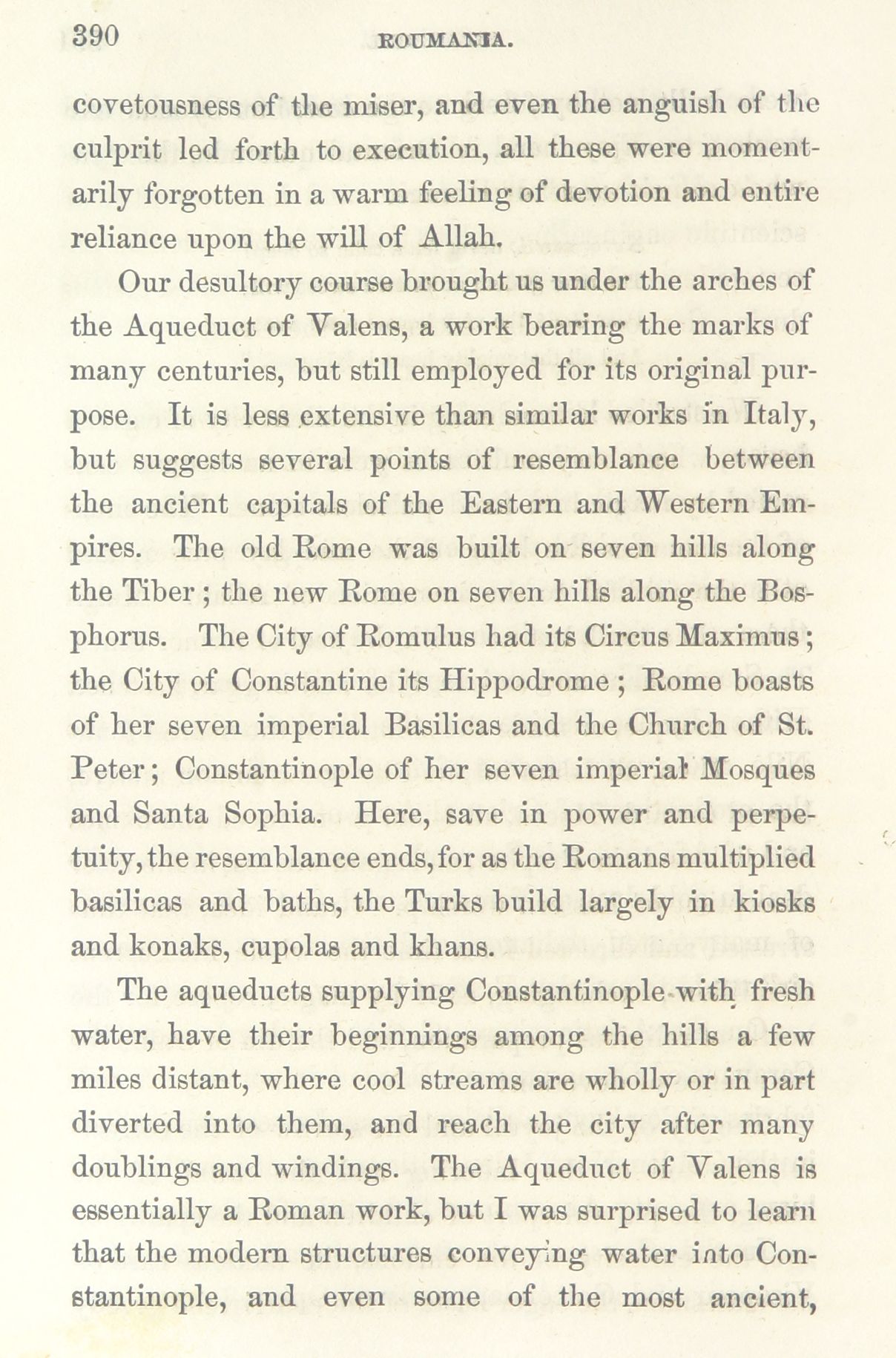 390 ROUMANIA.

covetousness of the miser, and even the anguish of the culprit led forth to execution, all these were momentarily forgotten in a warm feeling of devotion and entire reliance upon the will of Allah.

Our desultory course brought us under the arches of the Aqueduct of Valens, a work bearing the marks of many centuries, but still employed for its original purpose. It is less extensive than similar works in Italy, but suggests several points of resemblance between the ancient capitals of the Eastern and Western Empires. The old Rome was built on seven hills along the Tiber; the new Rome on seven hills along the Bosphorus. The City of Romulus had its Circus Maximus; the City of Constantine its Hippodrome; Rome boasts of her seven imperial Basilicas and the Church of St. Peter; Constantinople of her seven imperial Mosques and Santa Sophia. Here, save in power and perpetuity, the resemblance ends, for as the Romans multiplied basilicas and baths, the Turks build largely in kiosks and konaks, cupolas and khans.

The aqueducts supplying Constantinople with fresh water, have their beginnings among the hills a few miles distant, where cool streams are wholly or in part diverted into them, and reach the city after many doublings and windings. The Aqueduct of Valens is essentially a Roman work, but I was surprised to learn that the modern structures conveying water into Constantinople, and even some of the most ancient,